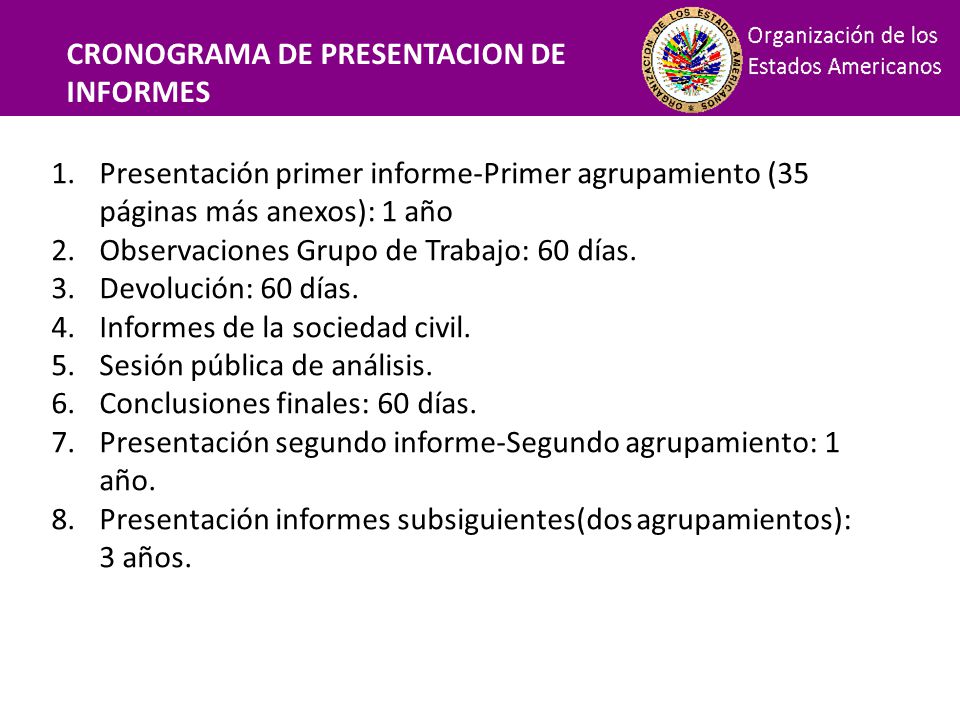 CRONOGRAMA DE PRESENTACION DE INFORMES

ORGANIZACION DE LOS ESTADOS AMERICANOS

Organización de los Estados Americanos

1. Presentación primer informe-Primer agrupamiento (35 páginas más anexos): 1 año
2. Observaciones Grupo de Trabajo: 60 días.
3. Devolución: 60 días.
4. Informes de la sociedad civil.
5. Sesión pública de análisis.
6. Conclusiones finales: 60 días.
7. Presentación segundo informe-Segundo agrupamiento: 1 año.
8. Presentación informes subsiguientes(dos agrupamientos): 3 años.